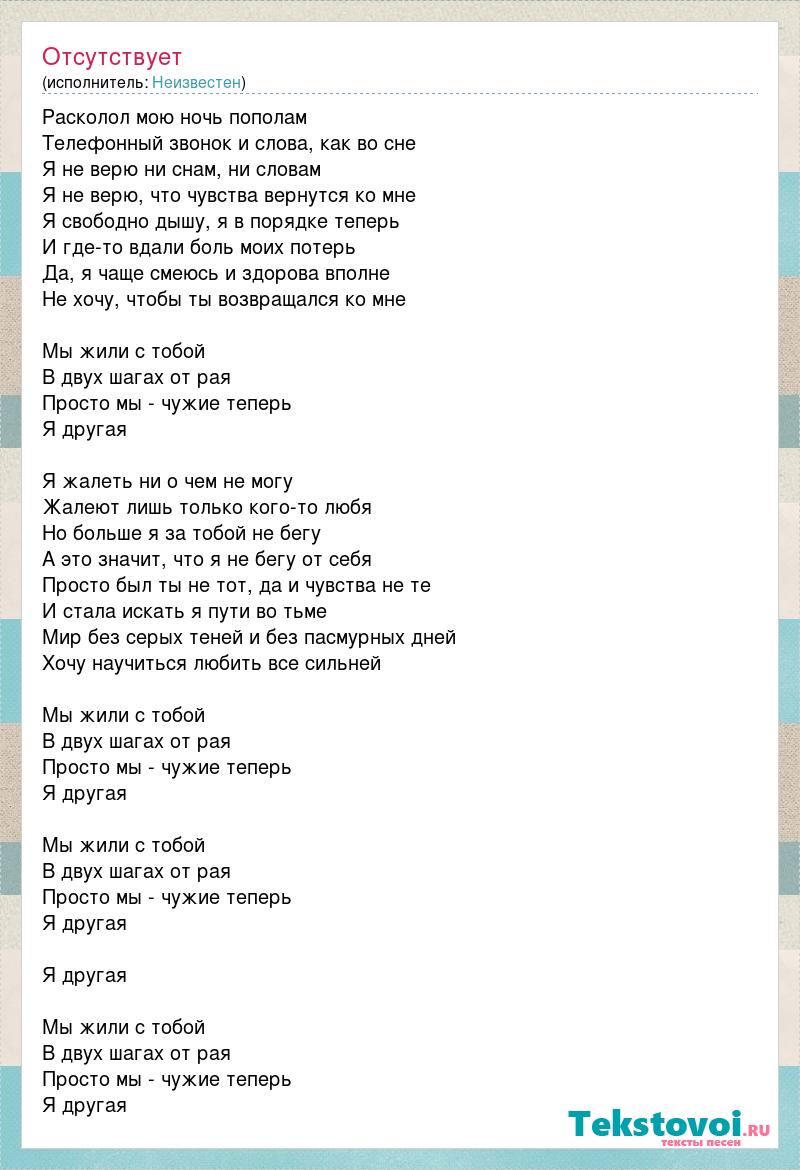 Отсутствует
(исполнитель: Неизвестен)

Расколол мою ночь пополам
Телефонный звонок и слова, как во сне
Я не верю ни снам, ни словам
Я не верю, что чувства вернутся ко мне
Я свободно дышу, я в порядке теперь
И где-то вдали боль моих потерь
Да, я чаще смеюсь и здорова вполне
Не хочу, чтобы ты возвращался ко мне

Мы жили с тобой
В двух шагах от рая
Просто мы - чужие теперь
Я другая

Я жалеть ни о чем не могу
Жалеют лишь только кого-то любя
Но больше я за тобой не бегу
А это значит, что я не бегу от себя
Просто был ты не тот, да и чувства не те
И стала искать я пути во тьме
Мир без серых теней и без пасмурных дней
Хочу научиться любить все сильней

Мы жили с тобой
В двух шагах от рая
Просто мы - чужие теперь
Я другая

Мы жили с тобой
В двух шагах от рая
Просто мы - чужие теперь
Я другая

Я другая

Мы жили с тобой
В двух шагах от рая
Просто мы - чужие теперь
Я другая

Tekstovoi.ru
тексты песен